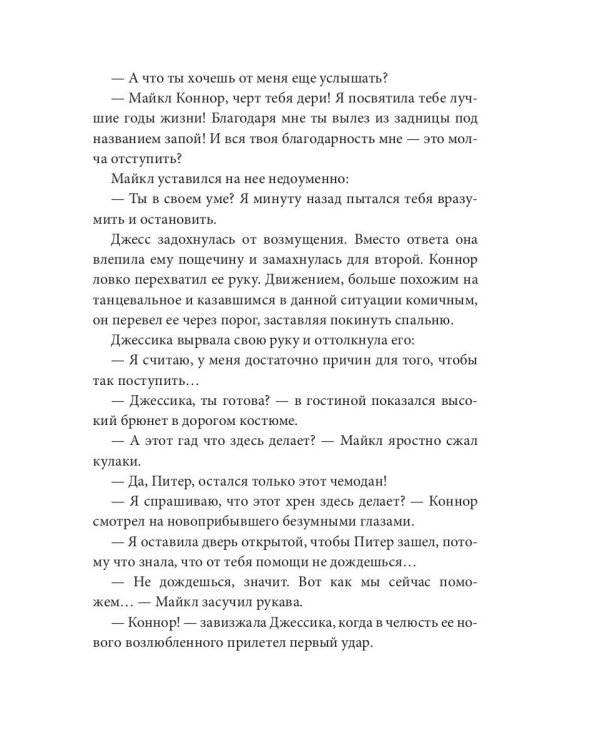 — А что ты хочешь от меня еще услышать?

— Майкл Коннор, черт тебя дери! Я посвятила тебе лучшие годы жизни! Благодаря мне ты вылез из задницы под названием запой! И вся твоя благодарность мне — это молча отступить?

Майкл уставился на нее недоуменно:

— Ты в своем уме? Я минуту назад пытался тебя вразумить и остановить.

Джесс задохнулась от возмущения. Вместо ответа она влепила ему пощечину и замахнулась для второй. Коннор ловко перехватил ее руку. Движением, больше похожим на танцевальное и казавшимся в данной ситуации комичным, он перевел ее через порог, заставляя покинуть спальню.

Джессика вырвала свою руку и оттолкнула его:

— Я считаю, у меня достаточно причин для того, чтобы так поступить…

— Джессика, ты готова? — в гостиной показался высокий брюнет в дорогом костюме.

— А этот гад что здесь делает? — Майкл яростно сжал кулаки.

— Да, Питер, остался только этот чемодан!

— Я спрашиваю, что этот хрен здесь делает? — Коннор смотрел на новоприбывшего безумными глазами.

— Я оставила дверь открытой, чтобы Питер зашел, потому что знала, что от тебя помощи не дождешься…

— Не дождешься, значит. Вот как мы сейчас поможем… — Майкл засучил рукава.

— Коннор! — завизжала Джессика, когда в челюсть ее нового возлюбленного прилетел первый удар.